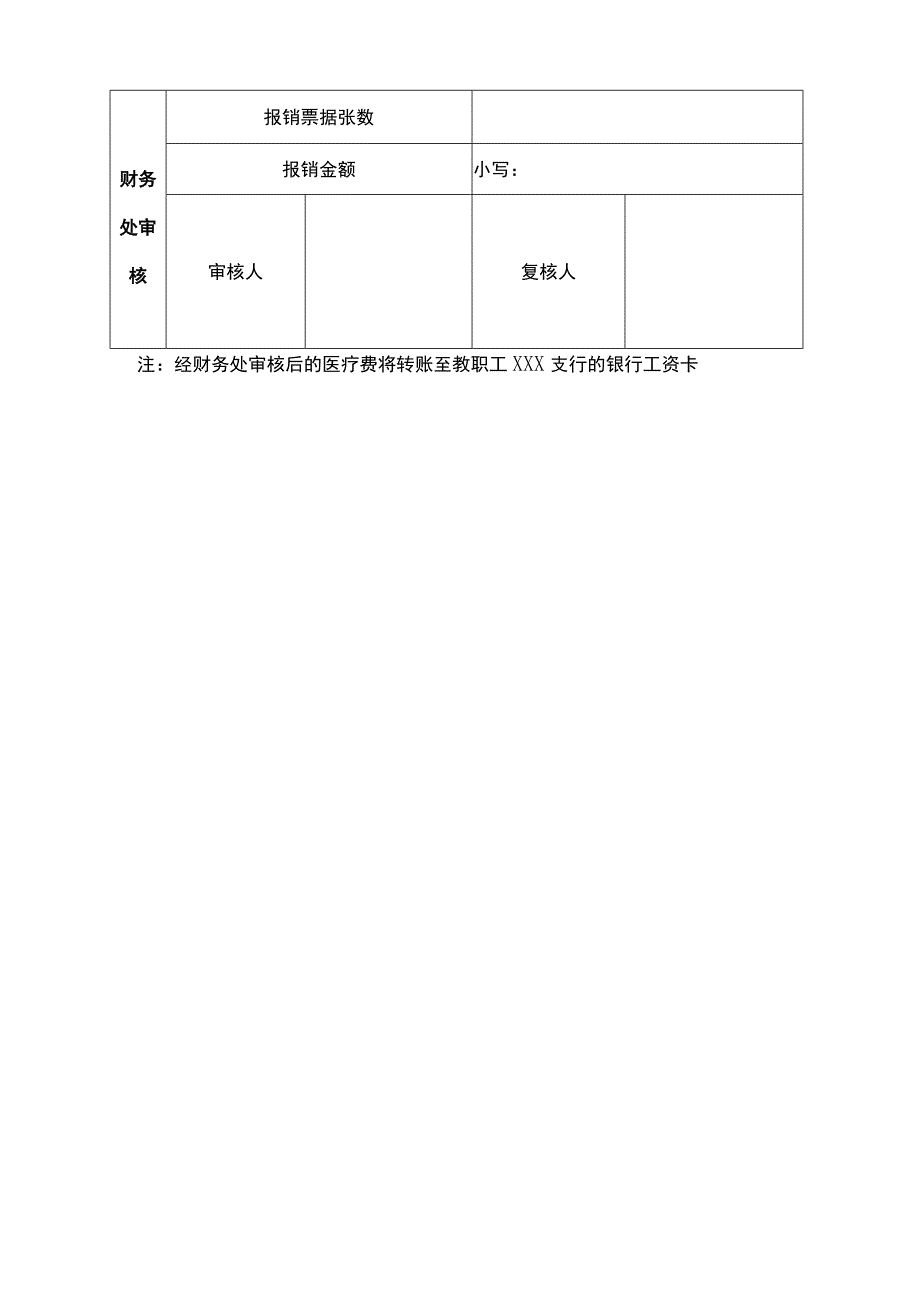 | 财务处审核 | 报销票据张数 | | | |
|---|---|---|---|---|
| | 报销金额 | | 小写： | |
| | 审核人 | | 复核人 | |

注：经财务处审核后的医疗费将转账至教职工 XXX 支行的银行工资卡